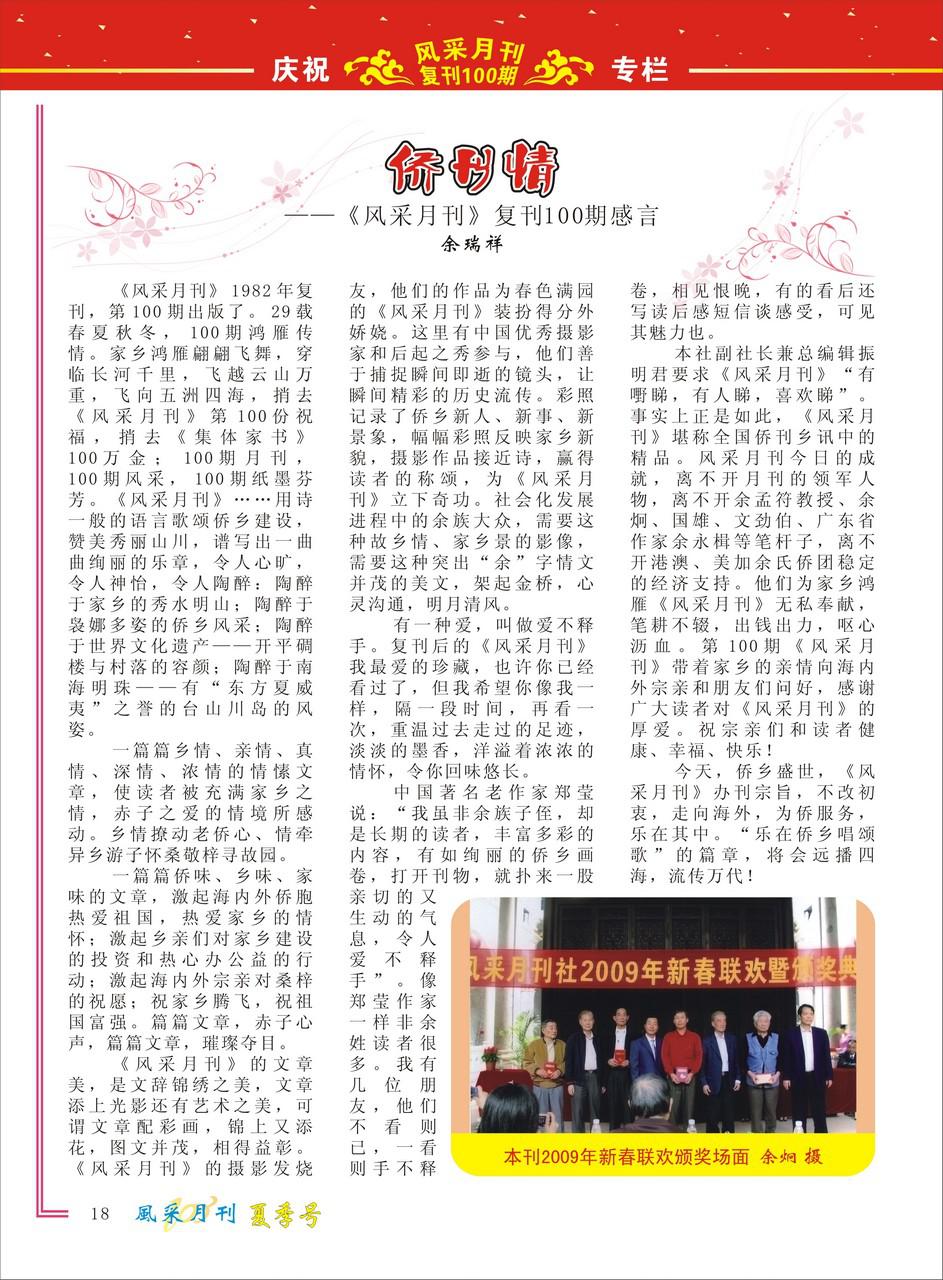 庆祝 风采月刊 复刊100期 专栏

侨刊情

——《风采月刊》复刊100期感言

余瑞祥

《风采月刊》1982年复刊，第100期出版了。29载春夏秋冬，100期鸿雁传情。家乡鸿雁翩翩飞舞，穿临长河千里，飞越云山万重，飞向五洲四海，捎去《风采月刊》第100份祝福，捎去《集体家书》100万金；100期月刊，100期风采，100期纸墨芬芳。《风采月刊》……用诗一般的语言歌颂侨乡建设，赞美秀丽山川，谱写出一曲曲绚丽的乐章，令人心旷，令人神怡，令人陶醉：陶醉于家乡的秀水明山；陶醉于袅娜多姿的侨乡风采；陶醉于世界文化遗产——开平碉楼与村落的容颜；陶醉于南海明珠——有“东方夏威夷”之誉的台山川岛的风姿。

一篇篇乡情、亲情、真情、深情、浓情的情愫文章，使读者被充满家乡之情，赤子之爱的情境所感动。乡情撩动老侨心、情牵异乡游子怀桑敬梓寻故园。

一篇篇侨味、乡味、家味的文章，激起海内外侨胞热爱祖国，热爱家乡的情怀；激起乡亲们对家乡建设的投资和热心办公益的行动；激起海内外宗亲对桑梓的祝愿；祝家乡腾飞，祝祖国富强。篇篇文章，赤子心声，篇篇文章，璀璨夺目。

《风采月刊》的文章美，是文辞锦绣之美，文章添上光影还有艺术之美，可谓文章配彩画，锦上又添花，图文并茂，相得益彰。《风采月刊》的摄影发烧友，他们的作品为春色满园的《风采月刊》装扮得分外娇娆。这里有中国优秀摄影家和后起之秀参与，他们善于捕捉瞬间即逝的镜头，让瞬间精彩的历史流传。彩照记录了侨乡新人、新事、新景象，幅幅彩照反映家乡新貌，摄影作品接近诗，赢得读者的称颂，为《风采月刊》立下奇功。社会化发展进程中的余族大众，需要这种故乡情、家乡景的影像，需要这种突出“余”字情文并茂的美文，架起金桥，心灵沟通，明月清风。

有一种爱，叫做爱不释手。复刊后的《风采月刊》我最爱的珍藏，也许你已经看过了，但我希望你像我一样，隔一段时间，再看一次，重温过去走过的足迹，淡淡的墨香，洋溢着浓浓的情怀，令你回味悠长。

中国著名老作家郑莹说：“我虽非余族子侄，却是长期的读者，丰富多彩的内容，有如绚丽的侨乡画卷，打开刊物，就扑来一股亲切的又生动的气息，令人爱不释手”。像郑莹作家一样非余姓读者很多。我有几位朋友，他们不看则已，一看则手不释卷，相见恨晚，有的看后还写读后感短信谈感受，可见其魅力也。

本社副社长兼总编辑振明君要求《风采月刊》“有嘢睇，有人睇，喜欢睇”。事实上正是如此，《风采月刊》堪称全国侨刊乡讯中的精品。风采月刊今日的成就，离不开月刊的领军人物，离不开余孟符教授、余炯、国雄、文劲伯、广东省作家余永楫等笔杆子，离不开港澳、美加余氏侨团稳定的经济支持。他们为家乡鸿雁《风采月刊》无私奉献，笔耕不辍，出钱出力，呕心沥血。第100期《风采月刊》带着家乡的亲情向海内外宗亲和朋友们问好，感谢广大读者对《风采月刊》的厚爱。祝宗亲们和读者健康、幸福、快乐！

今天，侨乡盛世，《风采月刊》办刊宗旨，不改初衷，走向海外，为侨服务，乐在其中。“乐在侨乡唱颂歌”的篇章，将会远播四海，流传万代！

风采月刊社2009年新春联欢暨颁奖典

本刊2009年新春联欢颁奖场面 余炯 摄

18 風采月刊 夏季号